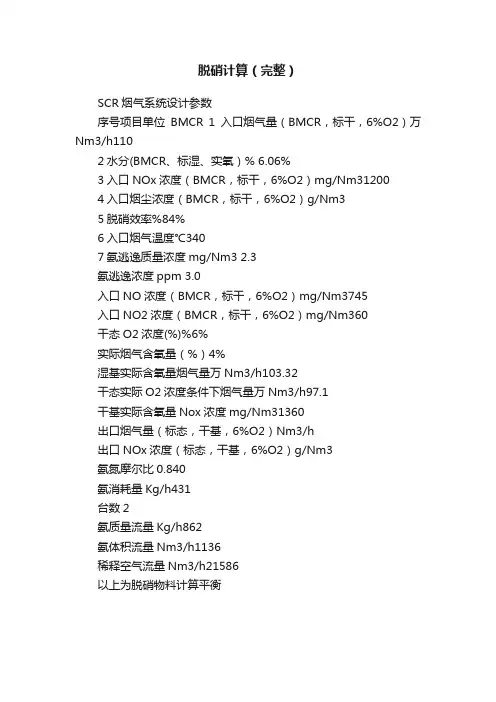 脱硝计算（完整）

SCR 烟气系统设计参数

序号项目单位 BMCR 1 入口烟气量（BMCR，标干，6%O2）万 Nm3/h110

2 水分(BMCR、标湿、实氧）% 6.06%

3 入口 NOx 浓度（BMCR，标干，6%O2）mg/Nm31200

4 入口烟尘浓度（BMCR，标干，6%O2）g/Nm3

5 脱硝效率%84%

6 入口烟气温度℃340

7 氨逃逸质量浓度 mg/Nm3 2.3

氨逃逸浓度 ppm 3.0

入口 NO 浓度（BMCR，标干，6%O2）mg/Nm3745

入口 NO2 浓度（BMCR，标干，6%O2）mg/Nm360

干态 O2 浓度(%)%6%

实际烟气含氧量（%）4%

湿基实际含氧量烟气量万 Nm3/h103.32

干态实际 O2 浓度条件下烟气量万 Nm3/h97.1

干基实际含氧量 Nox 浓度 mg/Nm31360

出口烟气量（标态，干基，6%O2）Nm3/h

出口 NOx 浓度（标态，干基，6%O2）g/Nm3

氨氮摩尔比 0.840

氨消耗量 Kg/h431

台数 2

氨质量流量 Kg/h862

氨体积流量 Nm3/h1136

稀释空气流量 Nm3/h21586

以上为脱硝物料计算平衡